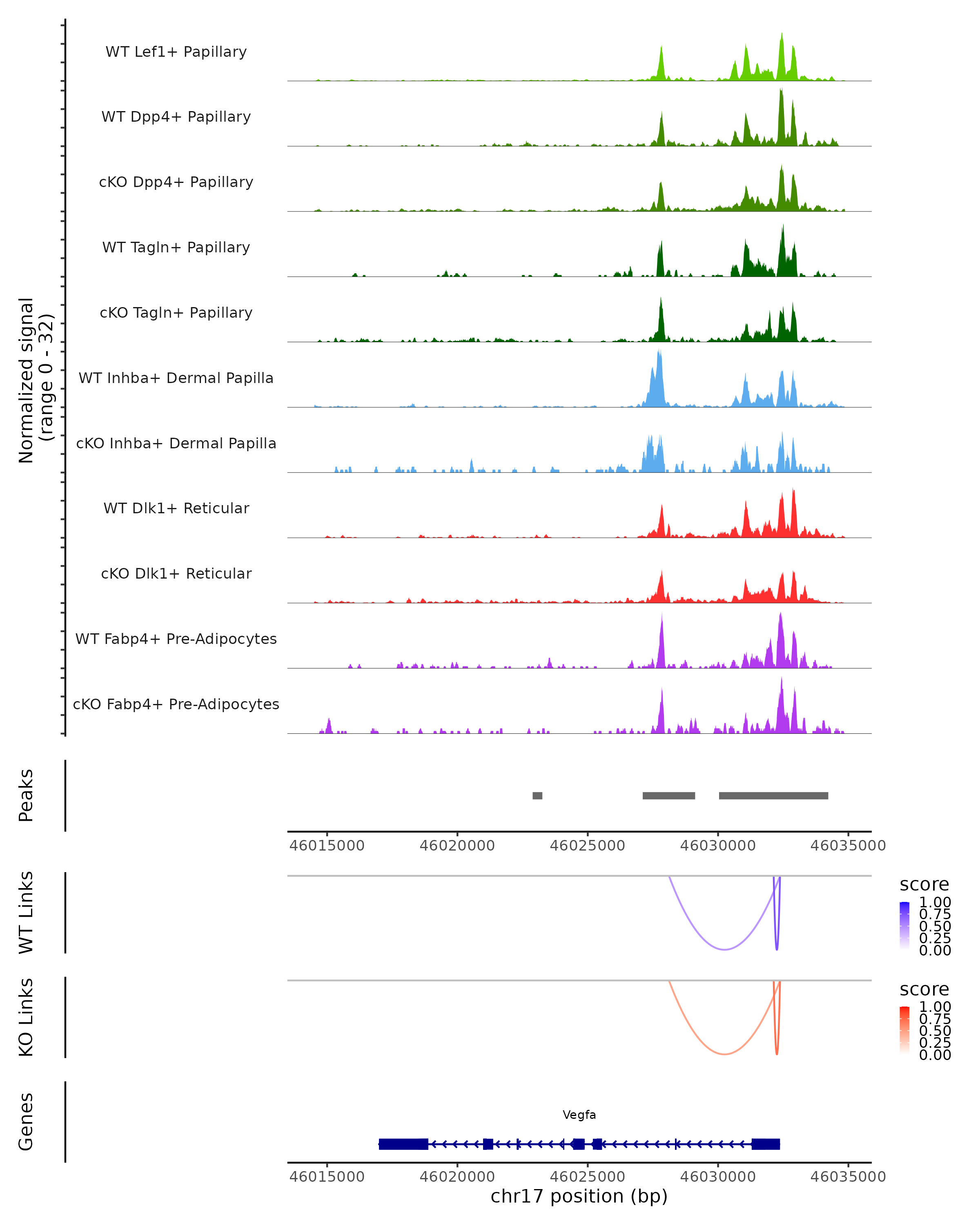 Normalized signal
(range 0 - 32)

WT Lef1+ Papillary
WT Dpp4+ Papillary
cKO Dpp4+ Papillary
WT Tagln+ Papillary
cKO Tagln+ Papillary
WT Inhba+ Dermal Papilla
cKO Inhba+ Dermal Papilla
WT Dlk1+ Reticular
cKO Dlk1+ Reticular
WT Fabp4+ Pre-Adipocytes
cKO Fabp4+ Pre-Adipocytes

Peaks

46015000 46020000 46025000 46030000 46035000

WT Links

score
1.00
0.75
0.50
0.25
0.00

KO Links

score
1.00
0.75
0.50
0.25
0.00

Genes

Vegfa

46015000 46020000 46025000 46030000 46035000
chr17 position (bp)